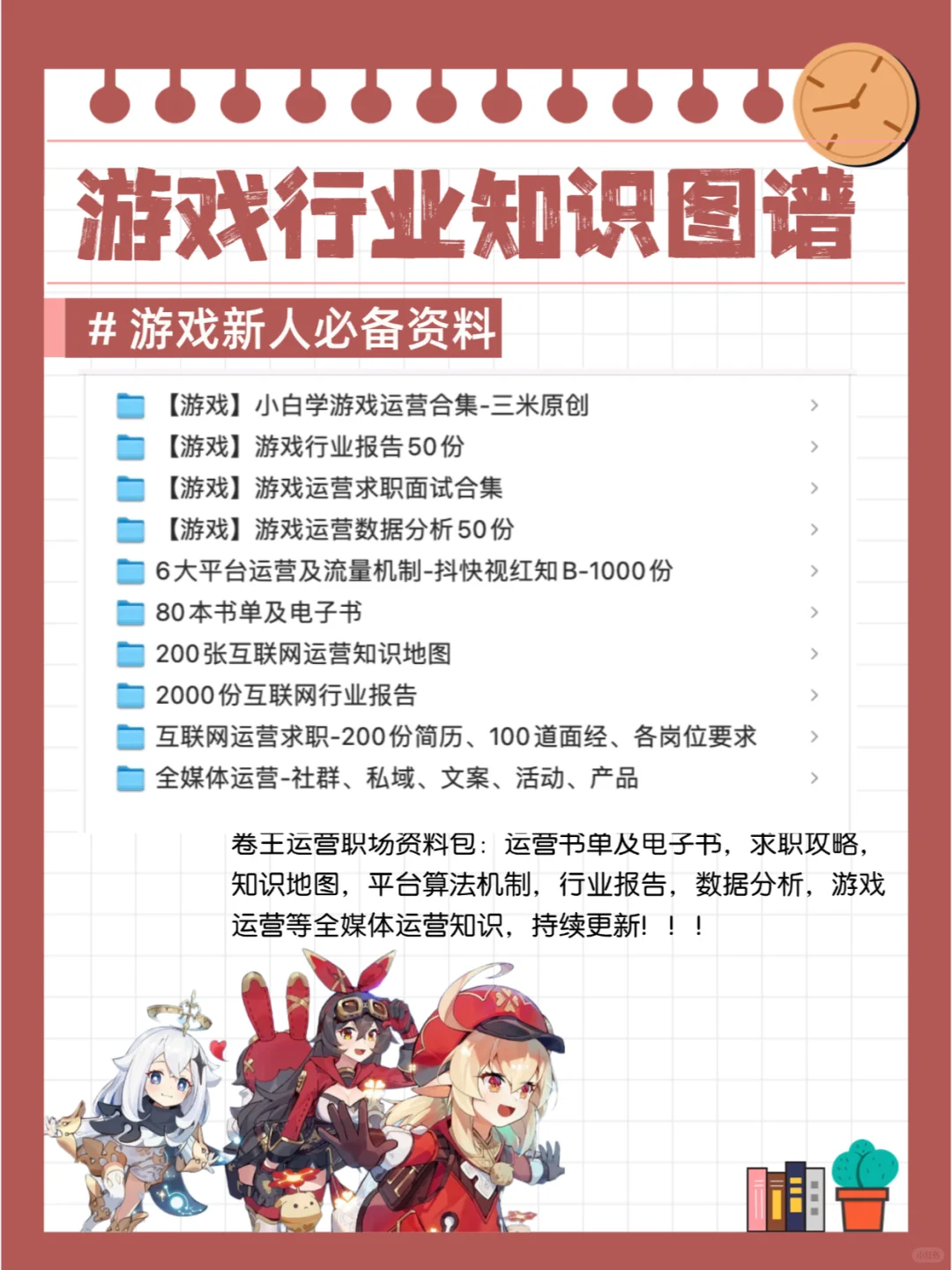 游戏行业知识图谱

# 游戏新人必备资料

【游戏】小白学游戏运营合集-三米原创 >
【游戏】游戏行业报告50份 >
【游戏】游戏运营求职面试合集 >
【游戏】游戏运营数据分析50份 >
6大平台运营及流量机制-抖快视红知B-1000份 >
80本书单及电子书 >
200张互联网运营知识地图 >
2000份互联网行业报告 >
互联网运营求职-200份简历、100道面经、各岗位要求 >
全媒体运营-社群、私域、文案、活动、产品 >

卷王运营职场资料包：运营书单及电子书，求职攻略，知识地图，平台算法机制，行业报告，数据分析，游戏运营等全媒体运营知识，持续更新！！！